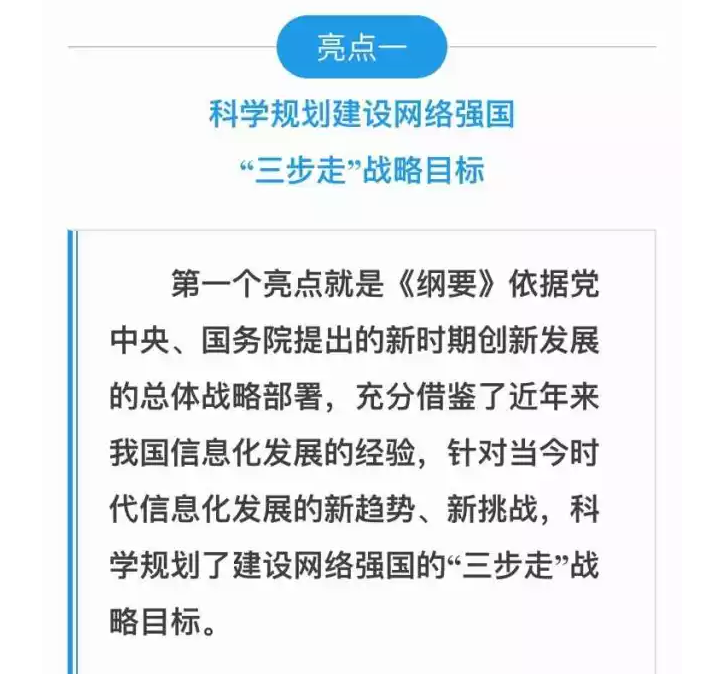 亮点一

科学规划建设网络强国
“三步走”战略目标

第一个亮点就是《纲要》依据党中央、国务院提出的新时期创新发展的总体战略部署，充分借鉴了近年来我国信息化发展的经验，针对当今时代信息化发展的新趋势、新挑战，科学规划了建设网络强国的“三步走”战略目标。